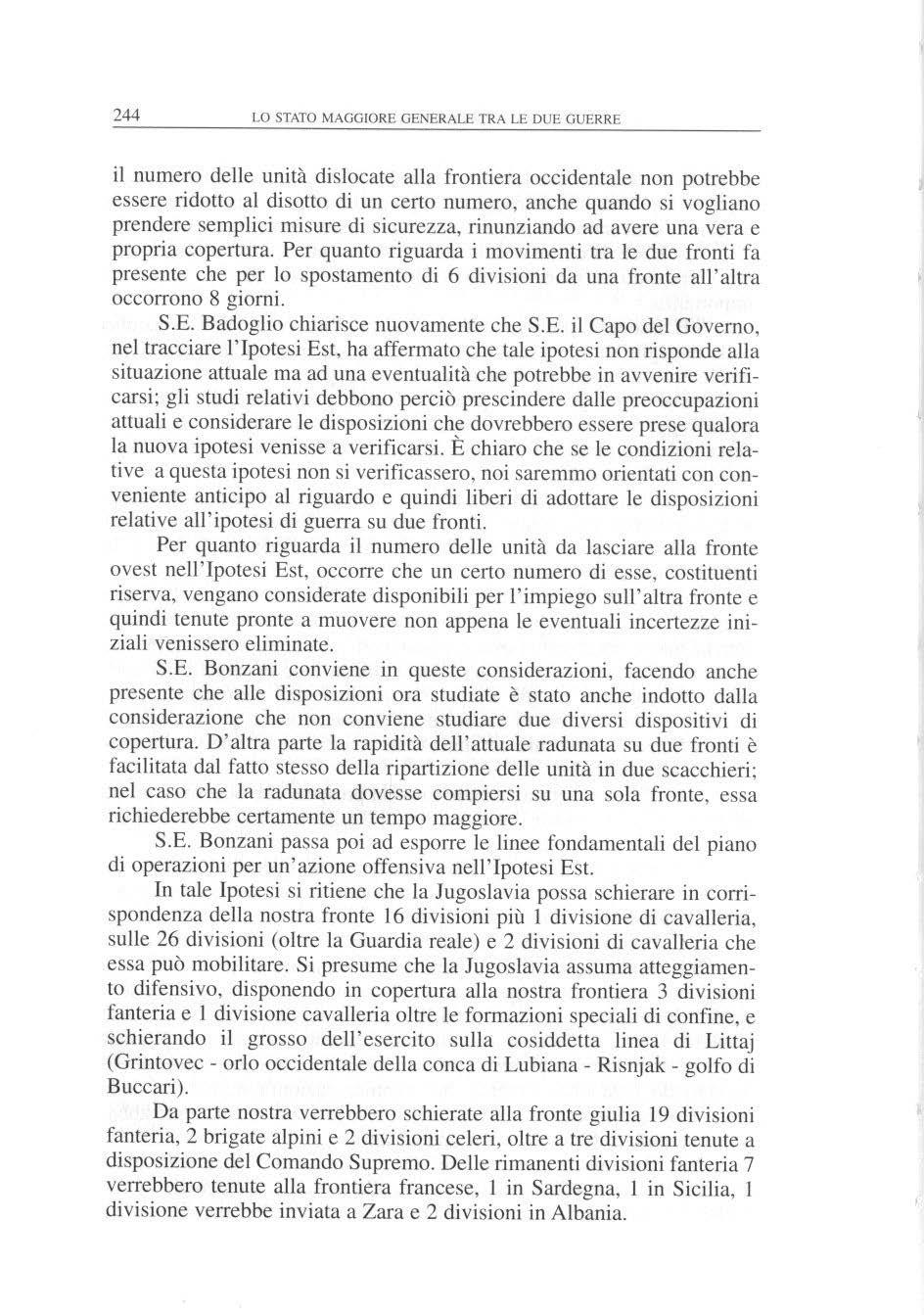 244 LO STATO MAGGIORE GENERALE TRA LE DUE GUERRE

il numero delle unità dislocate alla frontiera occidentale non potrebbe essere ridotto al disotto di un certo numero, anche quando si vogliano prendere semplici misure di sicurezza, rinunziando ad avere una vera e propria copertura. Per quanto riguarda i movimenti tra le due fronti fa presente che per lo spostamento di 6 divisioni da una fronte all'altra occorrono 8 giorni.

S.E. Badoglio chiarisce nuovamente che S.E. il Capo del Governo, nel tracciare l'Ipotesi Est, ha affermato che tale ipotesi non risponde alla situazione attuale ma ad una eventualità che potrebbe in avvenire verificarsi; gli studi relativi debbono perciò prescindere dalle preoccupazioni attuali e considerare le disposizioni che dovrebbero essere prese qualora la nuova ipotesi venisse a verificarsi. È chiaro che se le condizioni relative a questa ipotesi non si verificassero, noi saremmo orientati con conveniente anticipo al riguardo e quindi liberi di adottare le disposizioni relative all'ipotesi di guerra su due fronti.

Per quanto riguarda il numero delle unità da lasciare alla fronte ovest nell'Ipotesi Est, occorre che un certo numero di esse, costituenti riserva, vengano considerate disponibili per l'impiego sull'altra fronte e quindi tenute pronte a muovere non appena le eventuali incertezze iniziali venissero eliminate.

S.E. Bonzani conviene in queste considerazioni, facendo anche presente che alle disposizioni ora studiate è stato anche indotto dalla considerazione che non conviene studiare due diversi dispositivi di copertura. D'altra parte la rapidità dell'attuale radunata su due fronti è facilitata dal fatto stesso della ripartizione delle unità in due scacchieri; nel caso che la radunata dovesse compiersi su una sola fronte, essa richiederebbe certamente un tempo maggiore.

S.E. Bonzani passa poi ad esporre le linee fondamentali del piano di operazioni per un'azione offensiva nell'Ipotesi Est.

In tale Ipotesi si ritiene che la Jugoslavia possa schierare in corrispondenza della nostra fronte 16 divisioni più 1 divisione di cavalleria, sulle 26 divisioni (oltre la Guardia reale) e 2 divisioni di cavalleria che essa può mobilitare. Si presume che la Jugoslavia assuma atteggiamento difensivo, disponendo in copertura alla nostra frontiera 3 divisioni fanteria e 1 divisione cavalleria oltre le formazioni speciali di confine, e schierando il grosso dell'esercito sulla cosiddetta linea di Littaj (Grintovec - orlo occidentale della conca di Lubiana - Risnjak - golfo di Buccari).

Da parte nostra verrebbero schierate alla fronte giulia 19 divisioni fanteria, 2 brigate alpini e 2 divisioni celeri, oltre a tre divisioni tenute a disposizione del Comando Supremo. Delle rimanenti divisioni fanteria 7 verrebbero tenute alla frontiera francese, 1 in Sardegna, 1 in Sicilia, 1 divisione verrebbe inviata a Zara e 2 divisioni in Albania.